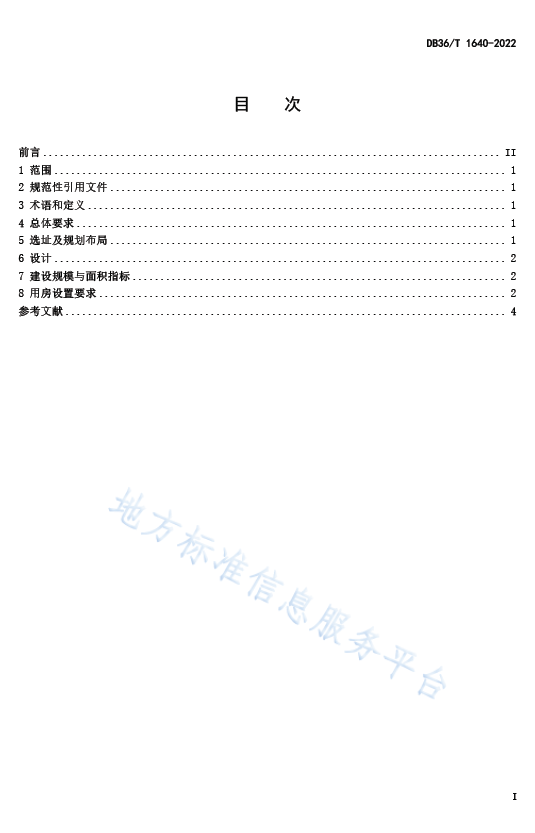 DB36/T 1640-2022

目　次

前言 ........ II
1 范围 ........ 1
2 规范性引用文件 ........ 1
3 术语和定义 ........ 1
4 总体要求 ........ 1
5 选址及规划布局 ........ 1
6 设计 ........ 2
7 建设规模与面积指标 ........ 2
8 用房设置要求 ........ 2
参考文献 ........ 4

地方标准信息服务平台

I